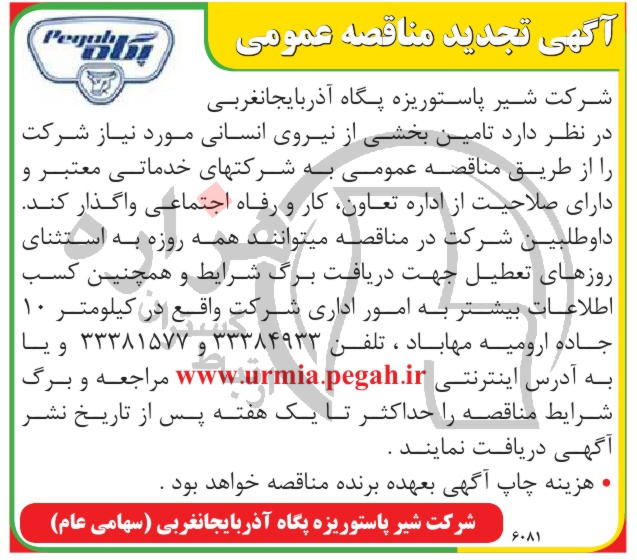 آگهی تجدید مناقصه عمومی

Pegah پگاه

شرکت شیر پاستوریزه پگاه آذربایجانغربی در نظر دارد تامین بخشی از نیروی انسانی مورد نیاز شرکت را از طریق مناقصه عمومی به شرکتهای خدماتی معتبر و دارای صلاحیت از اداره تعاون، کار و رفاه اجتماعی واگذار کند. داوطلبین شرکت در مناقصه میتوانند همه روزه به استثنای روزهای تعطیل جهت دریافت برگ شرایط و همچنین کسب اطلاعات بیشتر به امور اداری شرکت واقع در کیلومتر ۱۰ جاده ارومیه مهاباد ، تلفن ۳۳۳۸۴۹۳۳ و ۳۳۳۸۱۵۷۷ و یا به آدرس اینترنتی www.urmia.pegah.ir مراجعه و برگ شرایط مناقصه را حداکثر تا یک هفته پس از تاریخ نشر آگهی دریافت نمایند .

• هزینه چاپ آگهی بعهده برنده مناقصه خواهد بود .

شرکت شیر پاستوریزه پگاه آذربایجانغربی (سهامی عام)

۶۰۸۱